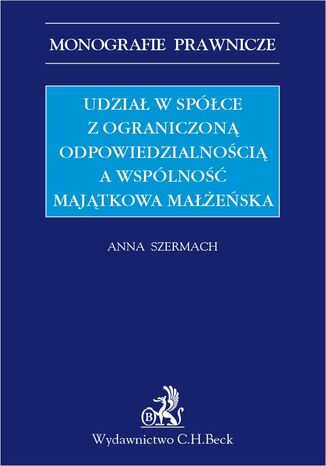 MONOGRAFIE PRAWNICZE

UDZIAŁ W SPÓŁCE
Z OGRANICZONĄ
ODPOWIEDZIALNOŚCIĄ
A WSPÓLNOŚĆ
MAJĄTKOWA MAŁŻEŃSKA

ANNA SZERMACH

B

Wydawnictwo C.H.Beck